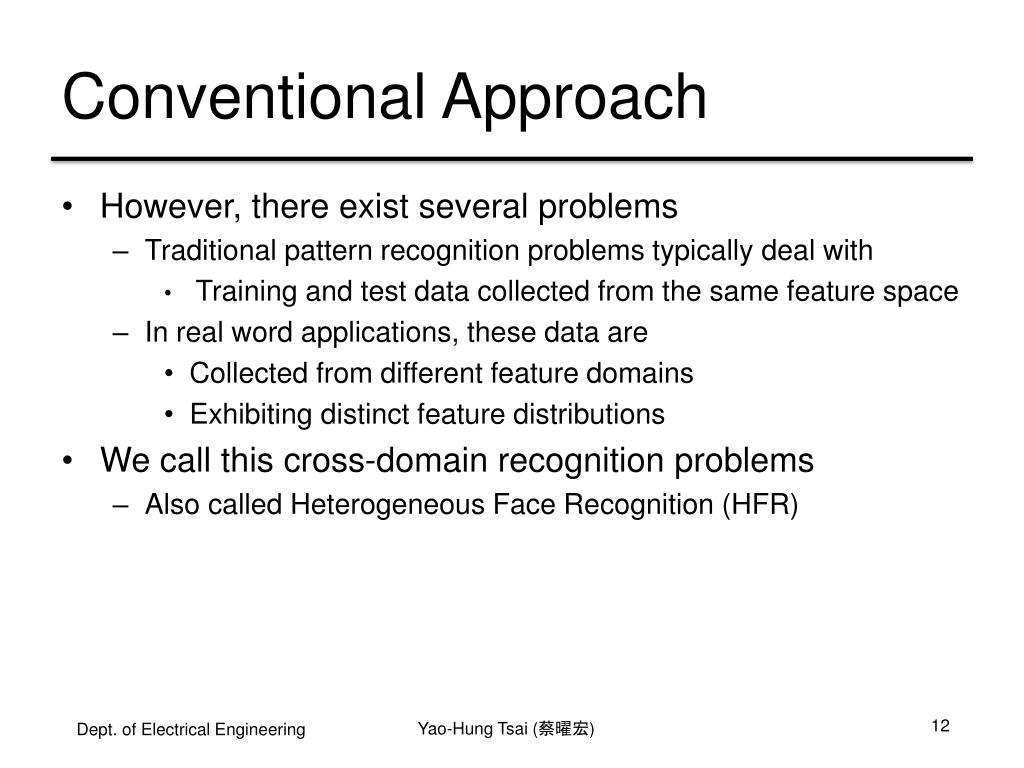 Conventional Approach

• However, there exist several problems
– Traditional pattern recognition problems typically deal with
• Training and test data collected from the same feature space
– In real word applications, these data are
• Collected from different feature domains
• Exhibiting distinct feature distributions
• We call this cross-domain recognition problems
– Also called Heterogeneous Face Recognition (HFR)

Dept. of Electrical Engineering

Yao-Hung Tsai (蔡曜宏)

12